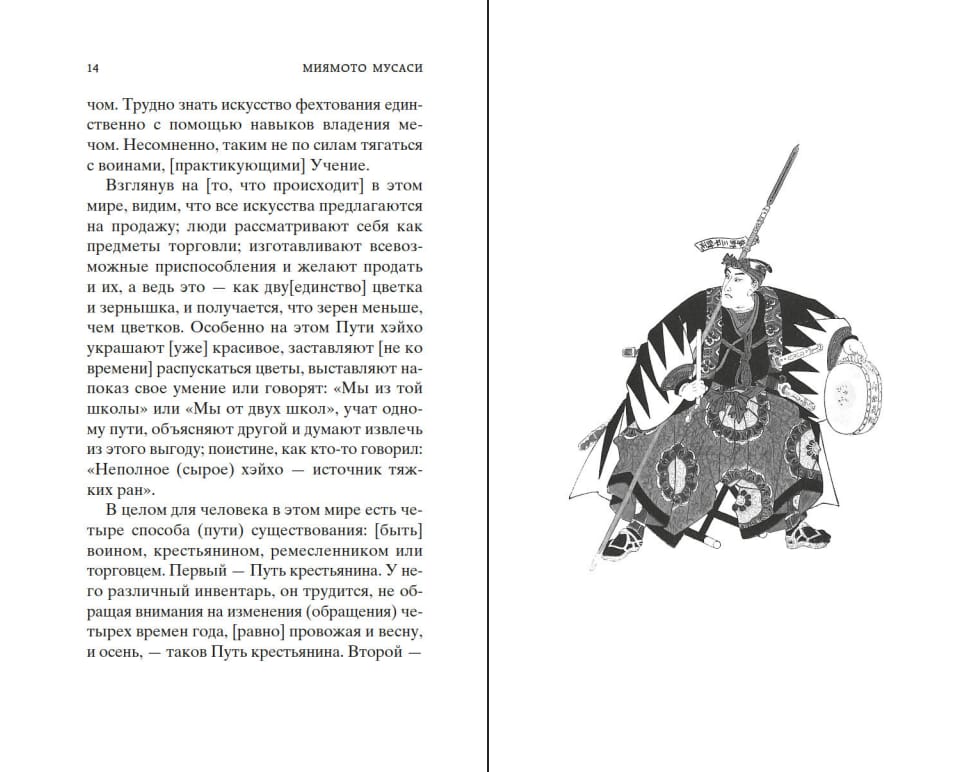 14 МИЯМОТО МУСАСИ

чом. Трудно знать искусство фехтования единственно с помощью навыков владения мечом. Несомненно, таким не по силам тягаться с воинами, [практикующими] Учение.

Взглянув на [то, что происходит] в этом мире, видим, что все искусства предлагаются на продажу; люди рассматривают себя как предметы торговли; изготавливают всевозможные приспособления и желают продать и их, а ведь это — как дву[единство] цветка и зернышка, и получается, что зерен меньше, чем цветков. Особенно на этом Пути хэйхо украшают [уже] красивое, заставляют [не ко времени] распускаться цветы, выставляют напоказ свое умение или говорят: «Мы из той школы» или «Мы от двух школ», учат одному пути, объясняют другой и думают извлечь из этого выгоду; поистине, как кто-то говорил: «Неполное (сырое) хэйхо — источник тяжких ран».

В целом для человека в этом мире есть четыре способа (пути) существования: [быть] воином, крестьянином, ремесленником или торговцем. Первый — Путь крестьянина. У него различный инвентарь, он трудится, не обращая внимания на изменения (обращения) четырех времен года, [равно] провожая и весну, и осень, — таков Путь крестьянина. Второй —